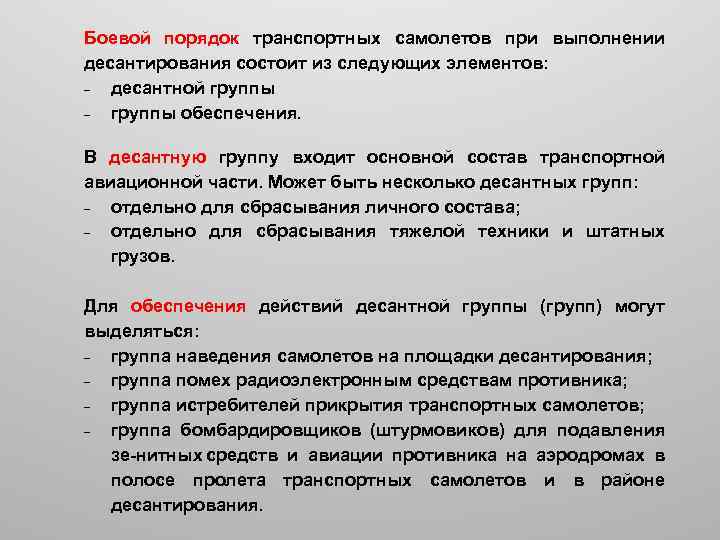 Боевой порядок транспортных самолетов при выполнении десантирования состоит из следующих элементов:
– десантной группы
– группы обеспечения.

В десантную группу входит основной состав транспортной авиационной части. Может быть несколько десантных групп:
– отдельно для сбрасывания личного состава;
– отдельно для сбрасывания тяжелой техники и штатных грузов.

Для обеспечения действий десантной группы (групп) могут выделяться:
– группа наведения самолетов на площадки десантирования;
– группа помех радиоэлектронным средствам противника;
– группа истребителей прикрытия транспортных самолетов;
– группа бомбардировщиков (штурмовиков) для подавления зе-нитных средств и авиации противника на аэродромах в полосе пролета транспортных самолетов и в районе десантирования.